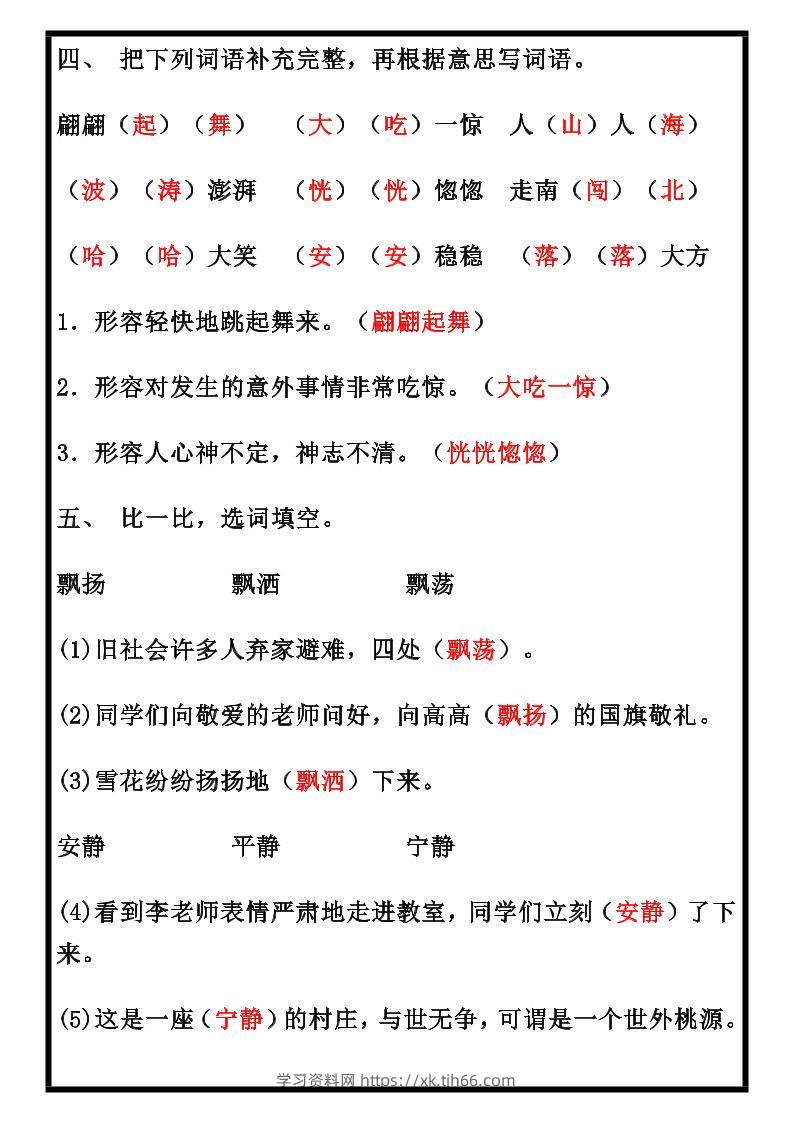 四、 把下列词语补充完整，再根据意思写词语。

翩翩（起）（舞） （大）（吃）一惊 人（山）人（海）

（波）（涛）澎湃 （恍）（恍）惚惚 走南（闯）（北）

（哈）（哈）大笑 （安）（安）稳稳 （落）（落）大方

1．形容轻快地跳起舞来。（翩翩起舞）

2．形容对发生的意外事情非常吃惊。（大吃一惊）

3．形容人心神不定，神志不清。（恍恍惚惚）

五、 比一比，选词填空。

飘扬 飘洒 飘荡

(1)旧社会许多人弃家避难，四处（飘荡）。

(2)同学们向敬爱的老师问好，向高高（飘扬）的国旗敬礼。

(3)雪花纷纷扬扬地（飘洒）下来。

安静 平静 宁静

(4)看到李老师表情严肃地走进教室，同学们立刻（安静）了下来。

(5)这是一座（宁静）的村庄，与世无争，可谓是一个世外桃源。

学习资料网 https://xk.tjh66.com